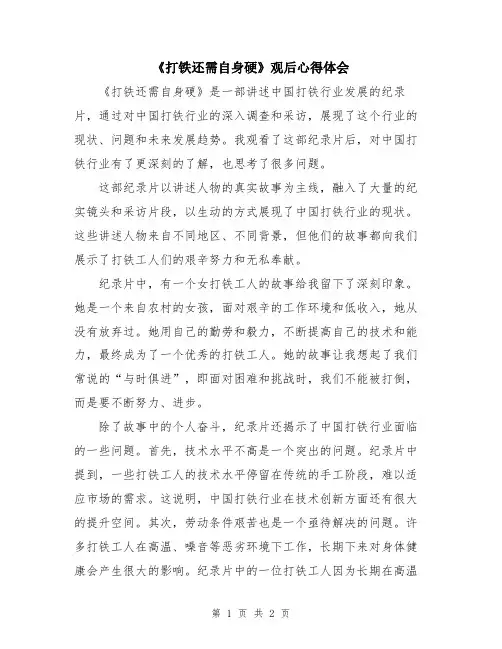 《打铁还需自身硬》观后心得体会

《打铁还需自身硬》是一部讲述中国打铁行业发展的纪录片，通过对中国打铁行业的深入调查和采访，展现了这个行业的现状、问题和未来发展趋势。我观看了这部纪录片后，对中国打铁行业有了更深刻的了解，也思考了很多问题。

这部纪录片以讲述人物的真实故事为主线，融入了大量的纪实镜头和采访片段，以生动的方式展现了中国打铁行业的现状。这些讲述人物来自不同地区、不同背景，但他们的故事都向我们展示了打铁工人们的艰辛努力和无私奉献。

纪录片中，有一个女打铁工人的故事给我留下了深刻印象。她是一个来自农村的女孩，面对艰辛的工作环境和低收入，她从没有放弃过。她用自己的勤劳和毅力，不断提高自己的技术和能力，最终成为了一个优秀的打铁工人。她的故事让我想起了我们常说的“与时俱进”，即面对困难和挑战时，我们不能被打倒，而是要不断努力、进步。

除了故事中的个人奋斗，纪录片还揭示了中国打铁行业面临的一些问题。首先，技术水平不高是一个突出的问题。纪录片中提到，一些打铁工人的技术水平停留在传统的手工阶段，难以适应市场的需求。这说明，中国打铁行业在技术创新方面还有很大的提升空间。其次，劳动条件艰苦也是一个亟待解决的问题。许多打铁工人在高温、噪音等恶劣环境下工作，长期下来对身体健康会产生很大的影响。纪录片中的一位打铁工人因为长期在高温

第 1 页 共 2 页